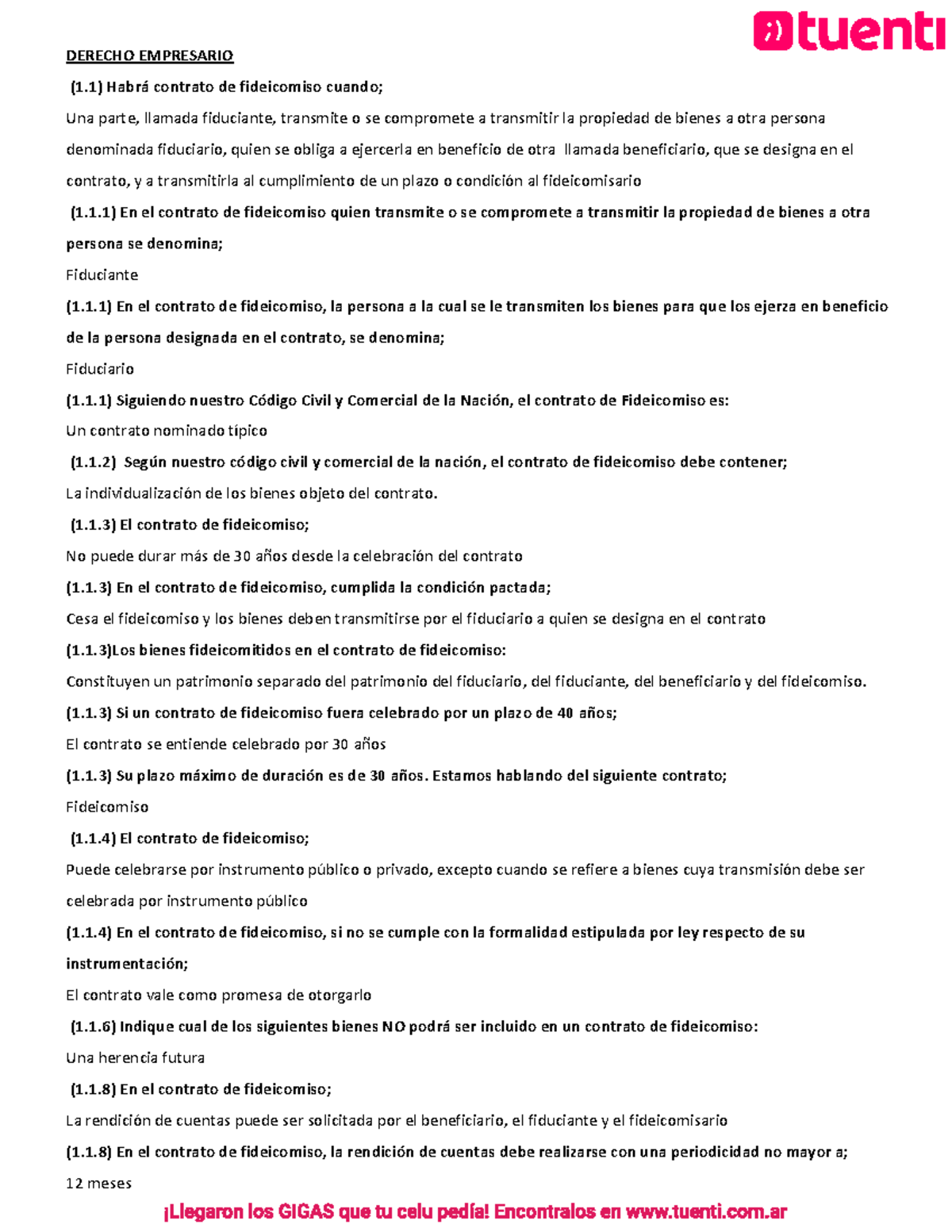 tuenti

DERECHO EMPRESARIO

(1.1) Habrá contrato de fideicomiso cuando;

Una parte, llamada fiduciante, transmite o se compromete a transmitir la propiedad de bienes a otra persona denominada fiduciario, quien se obliga a ejercerla en beneficio de otra llamada beneficiario, que se designa en el contrato, y a transmitirla al cumplimiento de un plazo o condición al fideicomisario

(1.1.1) En el contrato de fideicomiso quien transmite o se compromete a transmitir la propiedad de bienes a otra persona se denomina;

Fiduciante

(1.1.1) En el contrato de fideicomiso, la persona a la cual se le transmiten los bienes para que los ejerza en beneficio de la persona designada en el contrato, se denomina;

Fiduciario

(1.1.1) Siguiendo nuestro Código Civil y Comercial de la Nación, el contrato de Fideicomiso es:

Un contrato nominado típico

(1.1.2) Según nuestro código civil y comercial de la nación, el contrato de fideicomiso debe contener;

La individualización de los bienes objeto del contrato.

(1.1.3) El contrato de fideicomiso;

No puede durar más de 30 años desde la celebración del contrato

(1.1.3) En el contrato de fideicomiso, cumplida la condición pactada;

Cesa el fideicomiso y los bienes deben transmitirse por el fiduciario a quien se designa en el contrato

(1.1.3)Los bienes fideicomitidos en el contrato de fideicomiso:

Constituyen un patrimonio separado del patrimonio del fiduciario, del fiduciante, del beneficiario y del fideicomiso.

(1.1.3) Si un contrato de fideicomiso fuera celebrado por un plazo de 40 años;

El contrato se entiende celebrado por 30 años

(1.1.3) Su plazo máximo de duración es de 30 años. Estamos hablando del siguiente contrato;

Fideicomiso

(1.1.4) El contrato de fideicomiso;

Puede celebrarse por instrumento público o privado, excepto cuando se refiere a bienes cuya transmisión debe ser celebrada por instrumento público

(1.1.4) En el contrato de fideicomiso, si no se cumple con la formalidad estipulada por ley respecto de su instrumentación;

El contrato vale como promesa de otorgarlo

(1.1.6) Indique cual de los siguientes bienes NO podrá ser incluido en un contrato de fideicomiso:

Una herencia futura

(1.1.8) En el contrato de fideicomiso;

La rendición de cuentas puede ser solicitada por el beneficiario, el fiduciante y el fideicomisario

(1.1.8) En el contrato de fideicomiso, la rendición de cuentas debe realizarse con una periodicidad no mayor a;

12 meses

¡Llegaron los GIGAS que tu celu pedía! Encontralos en www.tuenti.com.ar